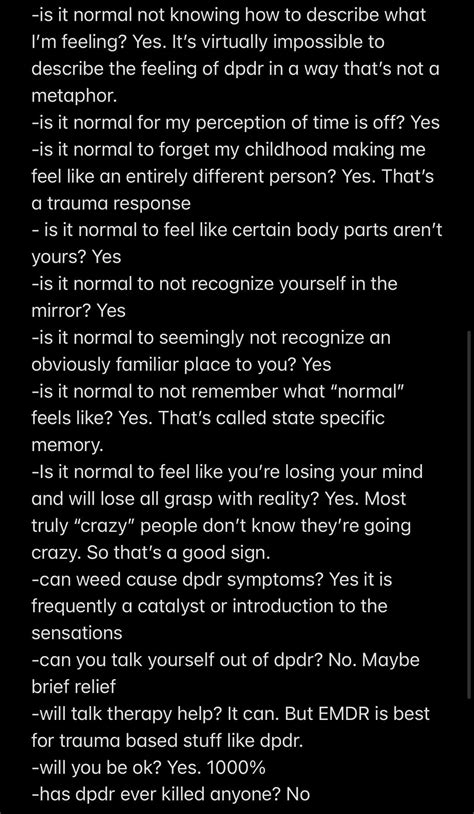 -is it normal not knowing how to describe what I'm feeling? Yes. It's virtually impossible to describe the feeling of dpdr in a way that's not a metaphor.
-is it normal for my perception of time is off? Yes
-is it normal to forget my childhood making me feel like an entirely different person? Yes. That's a trauma response
- is it normal to feel like certain body parts aren't yours? Yes
-is it normal to not recognize yourself in the mirror? Yes
-is it normal to seemingly not recognize an obviously familiar place to you? Yes
-is it normal to not remember what "normal" feels like? Yes. That's called state specific memory.
-Is it normal to feel like you're losing your mind and will lose all grasp with reality? Yes. Most truly "crazy" people don't know they're going crazy. So that's a good sign.
-can weed cause dpdr symptoms? Yes it is frequently a catalyst or introduction to the sensations
-can you talk yourself out of dpdr? No. Maybe brief relief
-will talk therapy help? It can. But EMDR is best for trauma based stuff like dpdr.
-will you be ok? Yes. 1000%
-has dpdr ever killed anyone? No